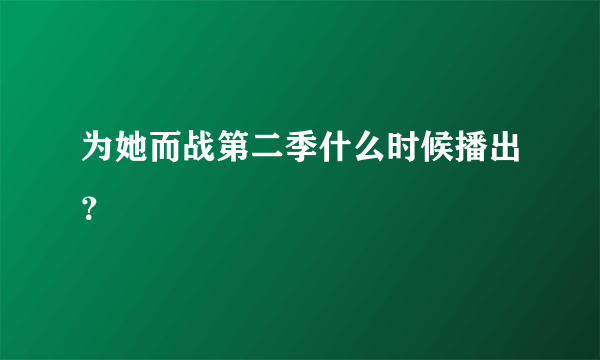 为她而战第二季什么时候播出？